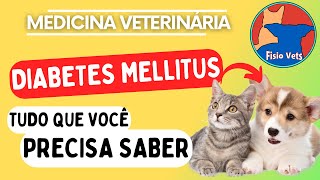 MEDICINA VETERINÁRIA

Fisio Vets

DIABETES MELLITUS

TUDO QUE VOCÊ

PRECISA SABER